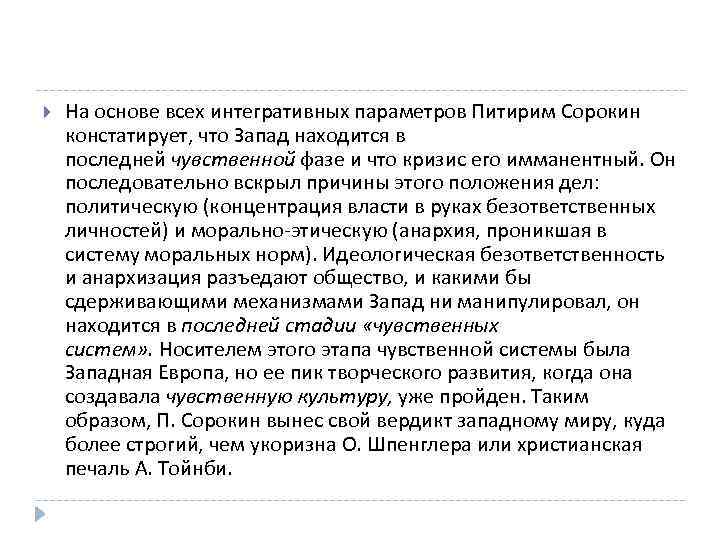 На основе всех интегративных параметров Питирим Сорокин констатирует, что Запад находится в последней чувственной фазе и что кризис его имманентный. Он последовательно вскрыл причины этого положения дел: политическую (концентрация власти в руках безответственных личностей) и морально-этическую (анархия, проникшая в систему моральных норм). Идеологическая безответственность и анархизация разъедают общество, и какими бы сдерживающими механизмами Запад ни манипулировал, он находится в последней стадии «чувственных систем». Носителем этого этапа чувственной системы была Западная Европа, но ее пик творческого развития, когда она создавала чувственную культуру, уже пройден. Таким образом, П. Сорокин вынес свой вердикт западному миру, куда более строгий, чем укоризна О. Шпенглера или христианская печаль А. Тойнби.